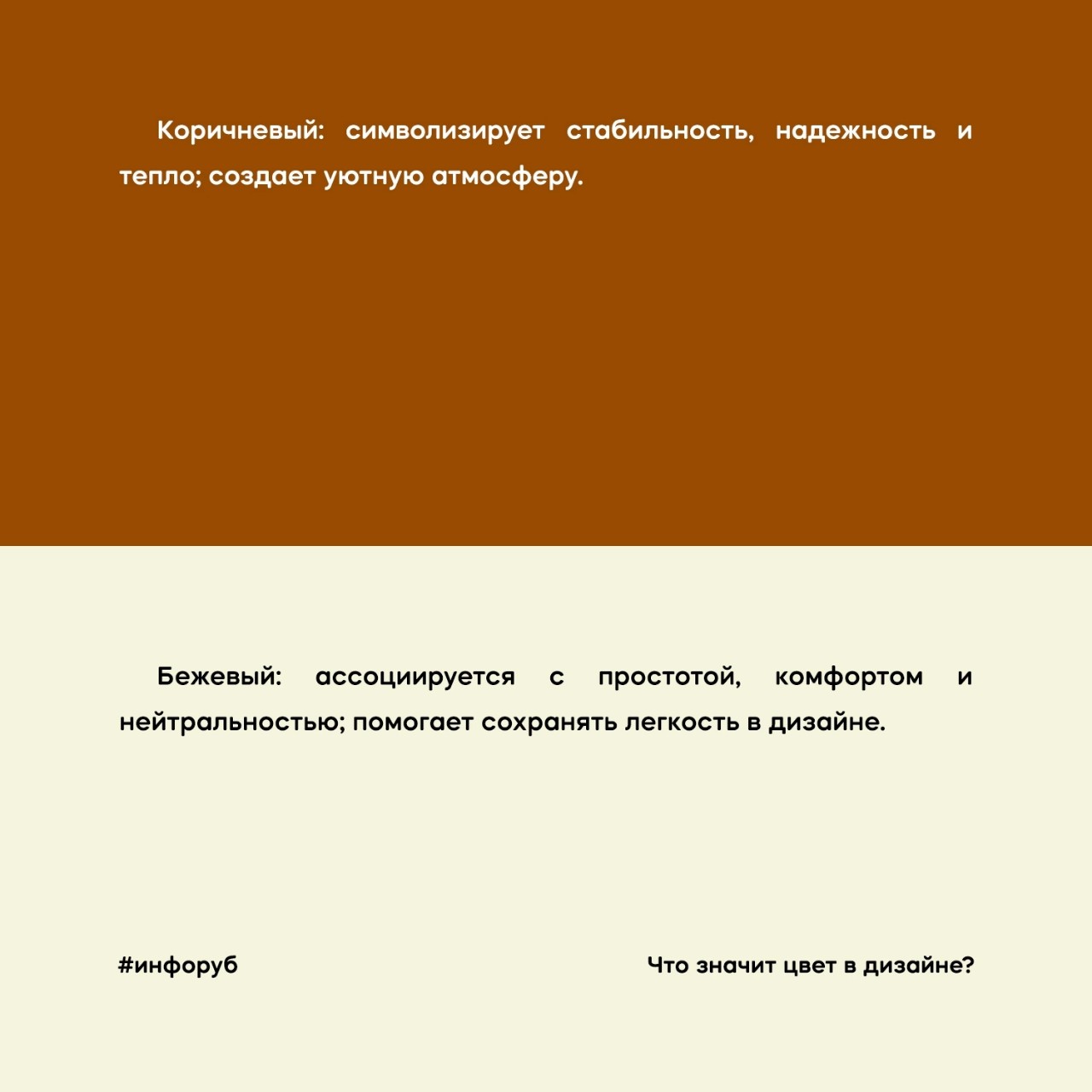 Коричневый: символизирует стабильность, надежность и тепло; создает уютную атмосферу.

Бежевый: ассоциируется с простотой, комфортом и нейтральностью; помогает сохранять легкость в дизайне.

#инфоруб

Что значит цвет в дизайне?